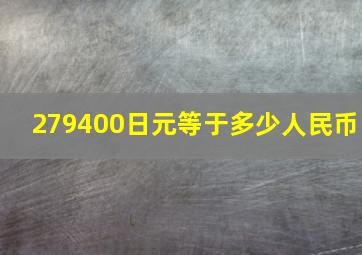 279400日元等于多少人民币